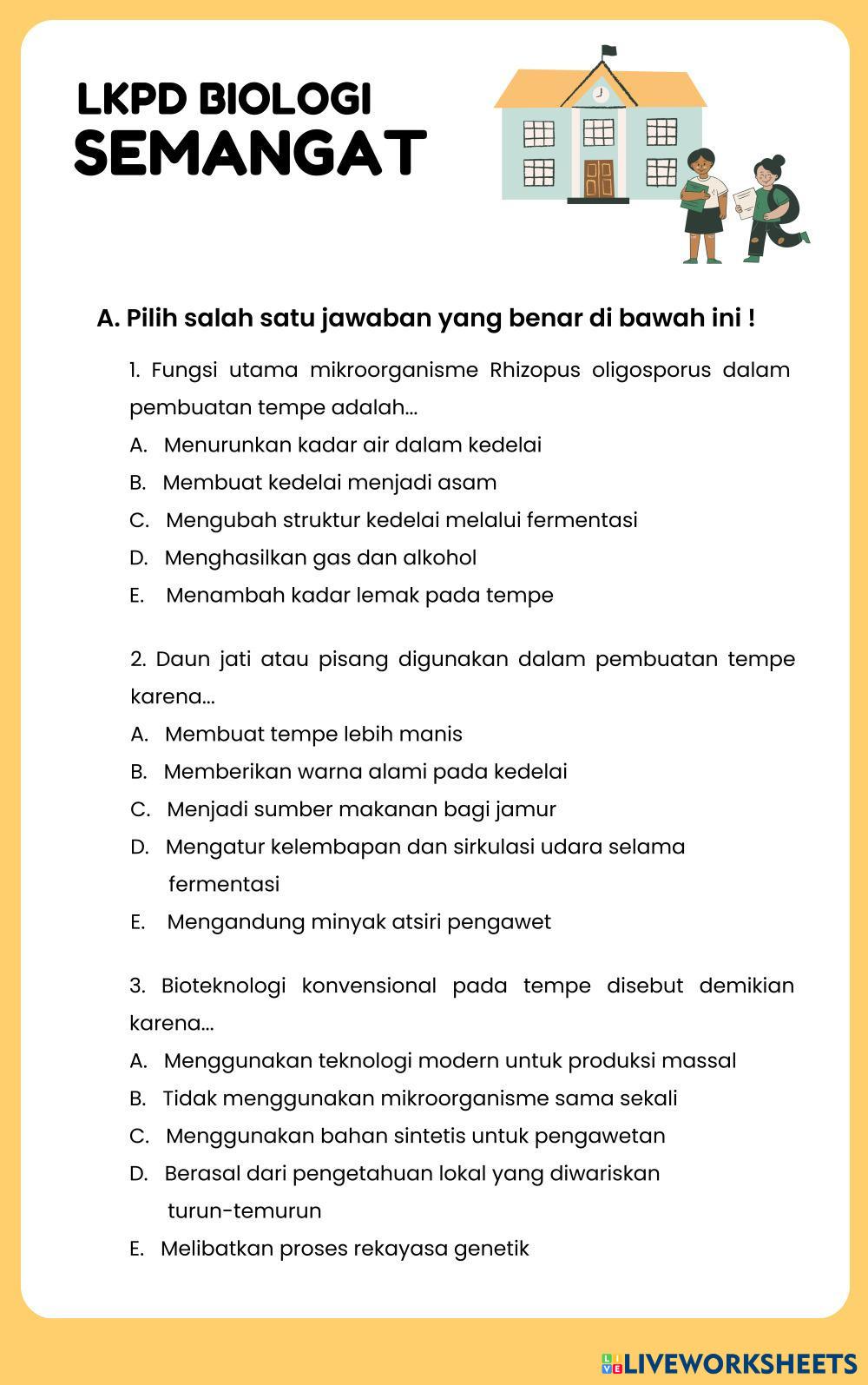 LKPD BIOLOGI
SEMANGAT

A. Pilih salah satu jawaban yang benar di bawah ini !

1. Fungsi utama mikroorganisme Rhizopus oligosporus dalam pembuatan tempe adalah...
A. Menurunkan kadar air dalam kedelai
B. Membuat kedelai menjadi asam
C. Mengubah struktur kedelai melalui fermentasi
D. Menghasilkan gas dan alkohol
E. Menambah kadar lemak pada tempe

2. Daun jati atau pisang digunakan dalam pembuatan tempe karena...
A. Membuat tempe lebih manis
B. Memberikan warna alami pada kedelai
C. Menjadi sumber makanan bagi jamur
D. Mengatur kelembapan dan sirkulasi udara selama fermentasi
E. Mengandung minyak atsiri pengawet

3. Bioteknologi konvensional pada tempe disebut demikian karena...
A. Menggunakan teknologi modern untuk produksi massal
B. Tidak menggunakan mikroorganisme sama sekali
C. Menggunakan bahan sintetis untuk pengawetan
D. Berasal dari pengetahuan lokal yang diwariskan turun-temurun
E. Melibatkan proses rekayasa genetik

LIVEWORKSHEETS